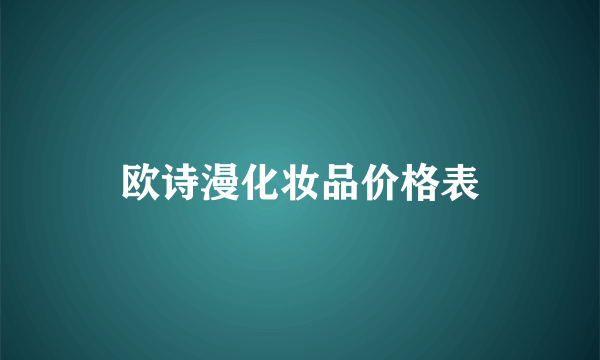 欧诗漫化妆品价格表